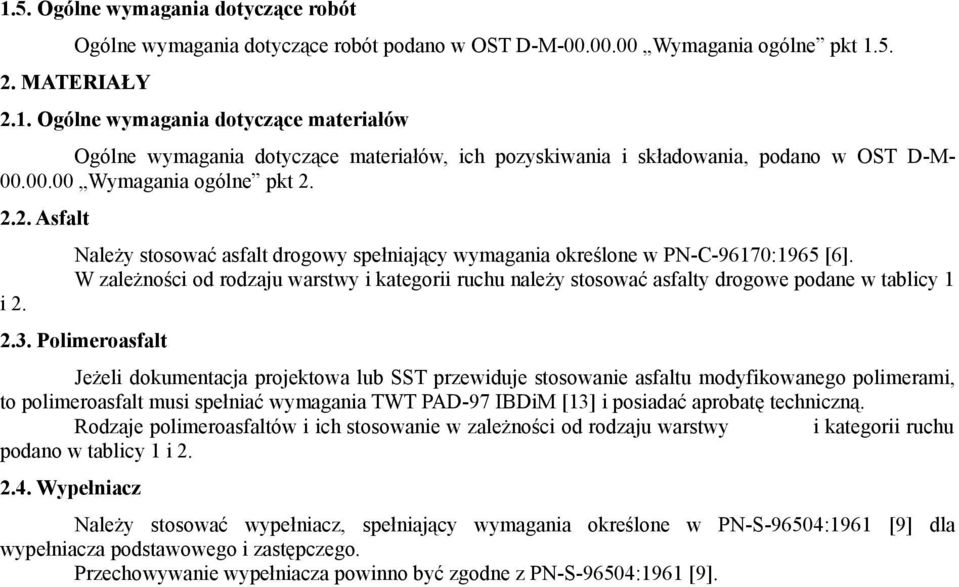 1.5. Ogólne wymagania dotyczące robót

Ogólne wymagania dotyczące robót podano w OST D-M-00.00.00 „Wymagania ogólne” pkt 1.5.

2. MATERIAŁY

2.1. Ogólne wymagania dotyczące materiałów

Ogólne wymagania dotyczące materiałów, ich pozyskiwania i składowania, podano w OST D-M-00.00.00 „Wymagania ogólne” pkt 2.

2.2. Asfalt

Należy stosować asfalt drogowy spełniający wymagania określone w PN-C-96170:1965 [6].

W zależności od rodzaju warstwy i kategorii ruchu należy stosować asfalty drogowe podane w tablicy 1 i 2.

2.3. Polimeroasfalt

Jeżeli dokumentacja projektowa lub SST przewiduje stosowanie asfaltu modyfikowanego polimerami, to polimeroasfalt musi spełniać wymagania TWT PAD-97 IBDiM [13] i posiadać aprobatę techniczną.

Rodzaje polimeroasfaltów i ich stosowanie w zależności od rodzaju warstwy i kategorii ruchu podano w tablicy 1 i 2.

2.4. Wypełniacz

Należy stosować wypełniacz, spełniający wymagania określone w PN-S-96504:1961 [9] dla wypełniacza podstawowego i zastępczego.

Przechowywanie wypełniacza powinno być zgodne z PN-S-96504:1961 [9].